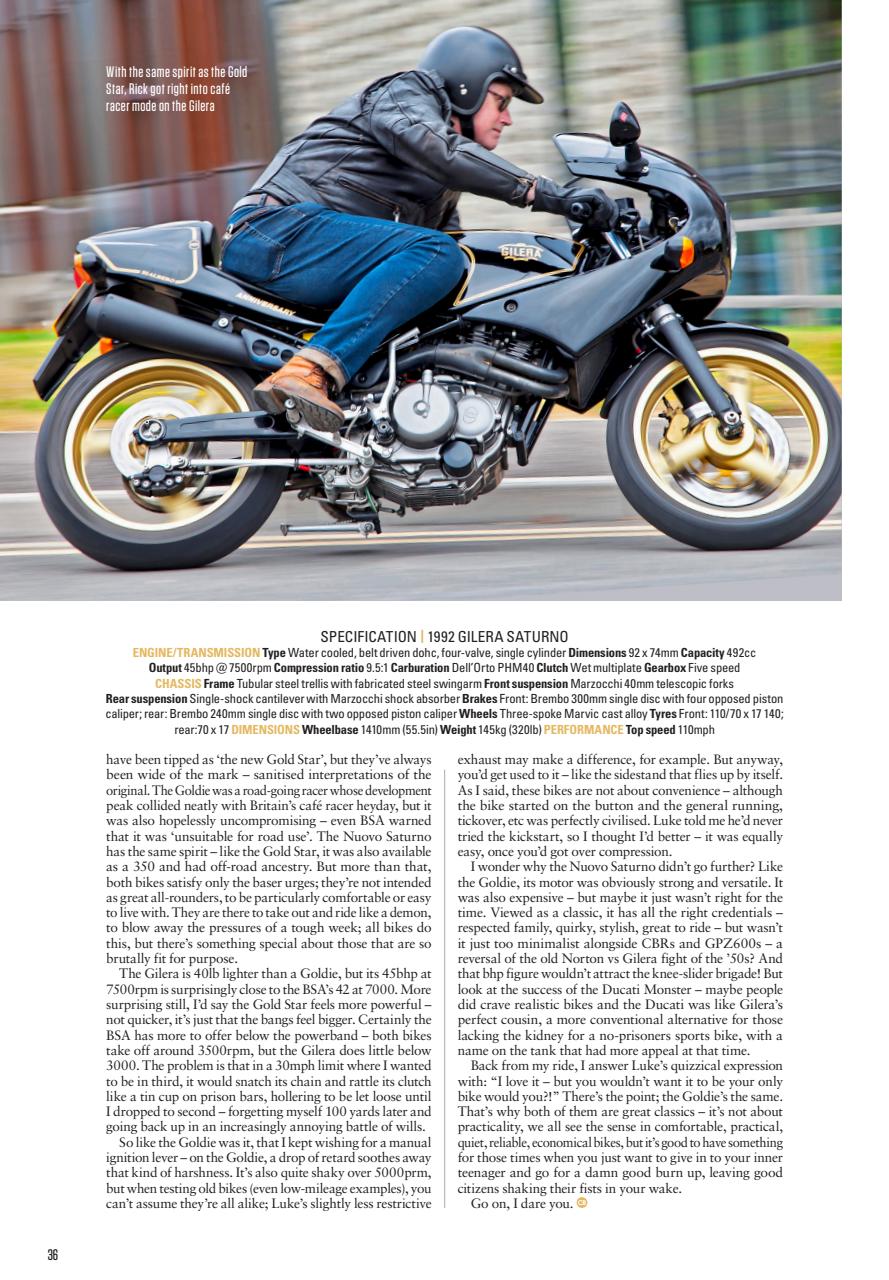 With the same spirit as the Gold Star, Rick got right into café racer mode on the Gilera

GILERA

ANNIVERSARY

SPECIFICATION | 1992 GILERA SATURNO

ENGINE/TRANSMISSION Type Water cooled, belt driven dohc, four-valve, single cylinder Dimensions 92 x 74mm Capacity 492cc Output 45bhp @ 7500rpm Compression ratio 9.5:1 Carburation Dell'Orto PHM40 Clutch Wet multiplate Gearbox Five speed CHASSIS Frame Tubular steel trellis with fabricated steel swingarm Front suspension Marzocchi 40mm telescopic forks Rear suspension Single-shock cantilever with Marzocchi shock absorber Brakes Front: Brembo 300mm single disc with four opposed piston caliper; rear: Brembo 240mm single disc with two opposed piston caliper Wheels Three-spoke Marvic cast alloy Tyres Front: 110/70 x 17 140; rear:70 x 17 DIMENSIONS Wheelbase 1410mm (55.5in) Weight 145kg (320lb) PERFORMANCE Top speed 110mph

have been tipped as 'the new Gold Star', but they've always been wide of the mark – sanitised interpretations of the original. The Goldie was a road-going racer whose development peak collided neatly with Britain's café racer heyday, but it was also hopelessly uncompromising – even BSA warned that it was 'unsuitable for road use'. The Nuovo Saturno has the same spirit – like the Gold Star, it was also available as a 350 and had off-road ancestry. But more than that, both bikes satisfy only the baser urges; they're not intended as great all-rounders, to be particularly comfortable or easy to live with. They are there to take out and ride like a demon, to blow away the pressures of a tough week; all bikes do this, but there's something special about those that are so brutally fit for purpose.

The Gilera is 40lb lighter than a Goldie, but its 45bhp at 7500rpm is surprisingly close to the BSA's 42 at 7000. More surprising still, I'd say the Gold Star feels more powerful – not quicker, it's just that the bangs feel bigger. Certainly the BSA has more to offer below the powerband – both bikes take off around 3500rpm, but the Gilera does little below 3000. The problem is that in a 30mph limit where I wanted to be in third, it would snatch its chain and rattle its clutch like a tin cup on prison bars, hollering to be let loose until I dropped to second – forgetting myself 100 yards later and going back up in an increasingly annoying battle of wills.

So like the Goldie was it, that I kept wishing for a manual ignition lever – on the Goldie, a drop of retard soothes away that kind of harshness. It's also quite shaky over 5000prm, but when testing old bikes (even low-mileage examples), you can't assume they're all alike; Luke's slightly less restrictive exhaust may make a difference, for example. But anyway, you'd get used to it – like the sidestand that flies up by itself. As I said, these bikes are not about convenience – although the bike started on the button and the general running, tickover, etc was perfectly civilised. Luke told me he'd never tried the kickstart, so I thought I'd better – it was equally easy, once you'd got over compression.

I wonder why the Nuovo Saturno didn't go further? Like the Goldie, its motor was obviously strong and versatile. It was also expensive – but maybe it just wasn't right for the time. Viewed as a classic, it has all the right credentials – respected family, quirky, stylish, great to ride – but wasn't it just too minimalist alongside CBRs and GPZ600s – a reversal of the old Norton vs Gilera fight of the '50s? And that bhp figure wouldn't attract the knee-slider brigade! But look at the success of the Ducati Monster – maybe people did crave realistic bikes and the Ducati was like Gilera's perfect cousin, a more conventional alternative for those lacking the kidney for a no-prisoners sports bike, with a name on the tank that had more appeal at that time.

Back from my ride, I answer Luke's quizzical expression with: "I love it – but you wouldn't want it to be your only bike would you?!" There's the point; the Goldie's the same. That's why both of them are great classics – it's not about practicality, we all see the sense in comfortable, practical, quiet, reliable, economical bikes, but it's good to have something for those times when you just want to give in to your inner teenager and go for a damn good burn up, leaving good citizens shaking their fists in your wake.

Go on, I dare you.

36